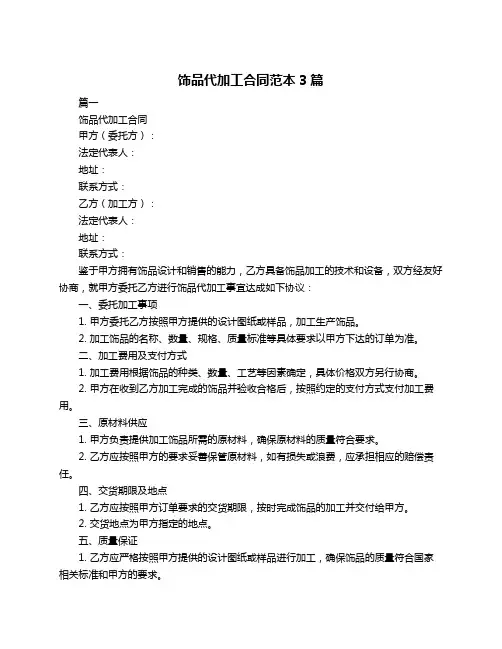 饰品代加工合同范本 3 篇

篇一

饰品代加工合同

甲方（委托方）：

法定代表人：

地址：

联系方式：

乙方（加工方）：

法定代表人：

地址：

联系方式：

鉴于甲方拥有饰品设计和销售的能力，乙方具备饰品加工的技术和设备，双方经友好协商，就甲方委托乙方进行饰品代加工事宜达成如下协议：

一、委托加工事项

1. 甲方委托乙方按照甲方提供的设计图纸或样品，加工生产饰品。

2. 加工饰品的名称、数量、规格、质量标准等具体要求以甲方下达的订单为准。

二、加工费用及支付方式

1. 加工费用根据饰品的种类、数量、工艺等因素确定，具体价格双方另行协商。

2. 甲方在收到乙方加工完成的饰品并验收合格后，按照约定的支付方式支付加工费用。

三、原材料供应

1. 甲方负责提供加工饰品所需的原材料，确保原材料的质量符合要求。

2. 乙方应按照甲方的要求妥善保管原材料，如有损失或浪费，应承担相应的赔偿责任。

四、交货期限及地点

1. 乙方应按照甲方订单要求的交货期限，按时完成饰品的加工并交付给甲方。

2. 交货地点为甲方指定的地点。

五、质量保证

1. 乙方应严格按照甲方提供的设计图纸或样品进行加工，确保饰品的质量符合国家相关标准和甲方的要求。